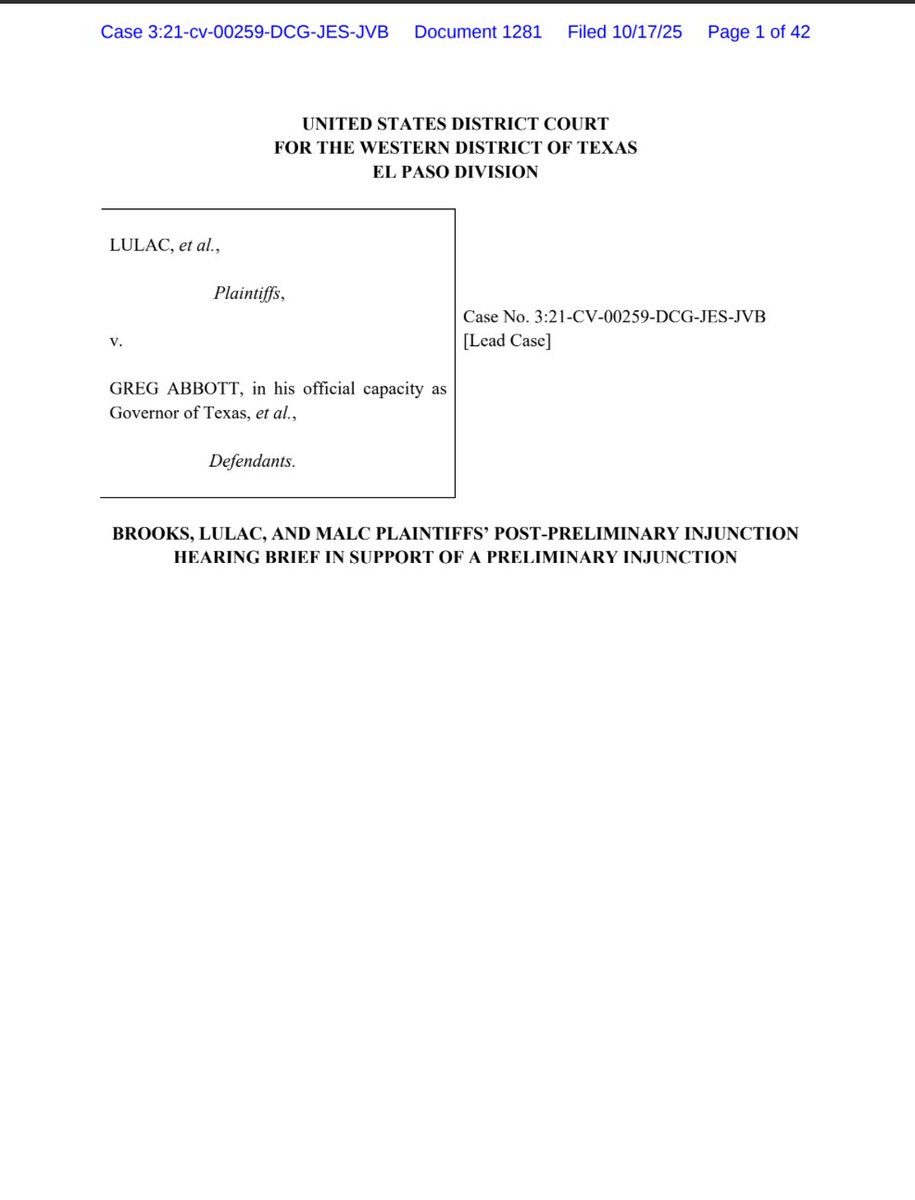 Case 3:21-cv-00259-DCG-JES-JVB Document 1281 Filed 10/17/25 Page 1 of 42

UNITED STATES DISTRICT COURT
FOR THE WESTERN DISTRICT OF TEXAS
EL PASO DIVISION

LULAC, et al.,

Plaintiffs,

v.

GREG ABBOTT, in his official capacity as Governor of Texas, et al.,

Defendants.

Case No. 3:21-CV-00259-DCG-JES-JVB
[Lead Case]

BROOKS, LULAC, AND MALC PLAINTIFFS' POST-PRELIMINARY INJUNCTION HEARING BRIEF IN SUPPORT OF A PRELIMINARY INJUNCTION